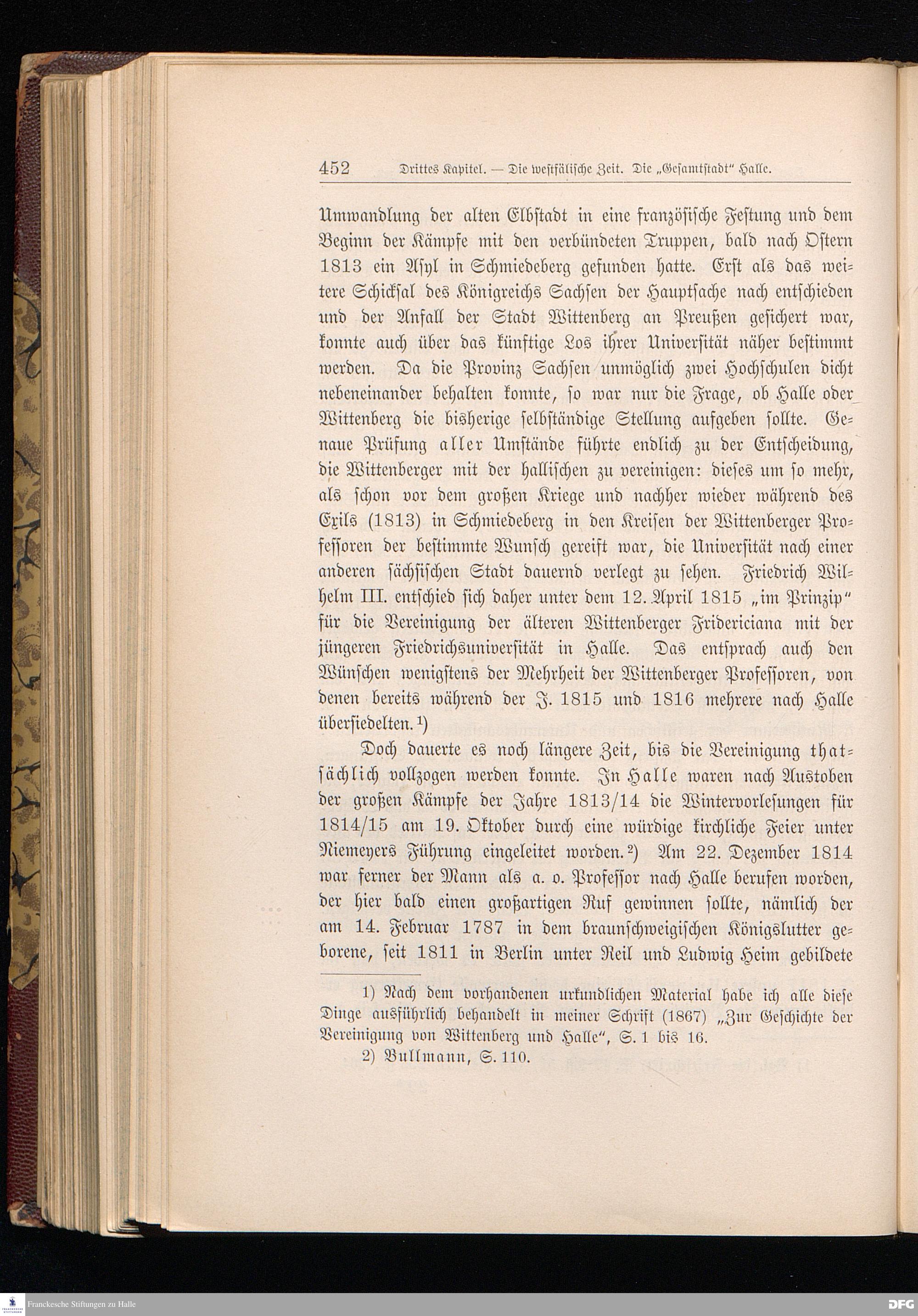 452 Drittes Kapitel. — Die westfälische Zeit. Die „Gesamtstadt" Halle.

Umwandlung der alten Elbstadt in eine französische Festung und dem Beginn der Kämpfe mit den verbündeten Truppen, bald nach Ostern 1813 ein Asyl in Schmiedeberg gefunden hatte. Erst als das weitere Schicksal des Königreichs Sachsen der Hauptsache nach entschieden und der Anfall der Stadt Wittenberg an Preußen gesichert war, konnte auch über das künftige Los ihrer Universität näher bestimmt werden. Da die Provinz Sachsen unmöglich zwei Hochschulen dicht nebeneinander behalten konnte, so war nur die Frage, ob Halle oder Wittenberg die bisherige selbständige Stellung aufgeben sollte. Genaue Prüfung aller Umstände führte endlich zu der Entscheidung, die Wittenberger mit der hallischen zu vereinigen: dieses um so mehr, als schon vor dem großen Kriege und nachher wieder während des Exils (1813) in Schmiedeberg in den Kreisen der Wittenberger Professoren der bestimmte Wunsch gereift war, die Universität nach einer anderen sächsischen Stadt dauernd verlegt zu sehen. Friedrich Wilhelm III. entschied sich daher unter dem 12. April 1815 „im Prinzip" für die Vereinigung der älteren Wittenberger Fridericiana mit der jüngeren Friedrichsuniversität in Halle. Das entsprach auch den Wünschen wenigstens der Mehrheit der Wittenberger Professoren, von denen bereits während der J. 1815 und 1816 mehrere nach Halle übersiedelten.¹)

Doch dauerte es noch längere Zeit, bis die Vereinigung thatsächlich vollzogen werden konnte. In Halle waren nach Austoben der großen Kämpfe der Jahre 1813/14 die Wintervorlesungen für 1814/15 am 19. Oktober durch eine würdige kirchliche Feier unter Niemeyers Führung eingeleitet worden.²) Am 22. Dezember 1814 war ferner der Mann als a. o. Professor nach Halle berufen worden, der hier bald einen großartigen Ruf gewinnen sollte, nämlich der am 14. Februar 1787 in dem braunschweigischen Königslutter geborene, seit 1811 in Berlin unter Reil und Ludwig Heim gebildete

1) Nach dem vorhandenen urkundlichen Material habe ich alle diese Dinge ausführlich behandelt in meiner Schrift (1867) „Zur Geschichte der Vereinigung von Wittenberg und Halle", S. 1 bis 16.

2) Bullmann, S. 110.

Franckesche Stiftungen zu Halle

DFG